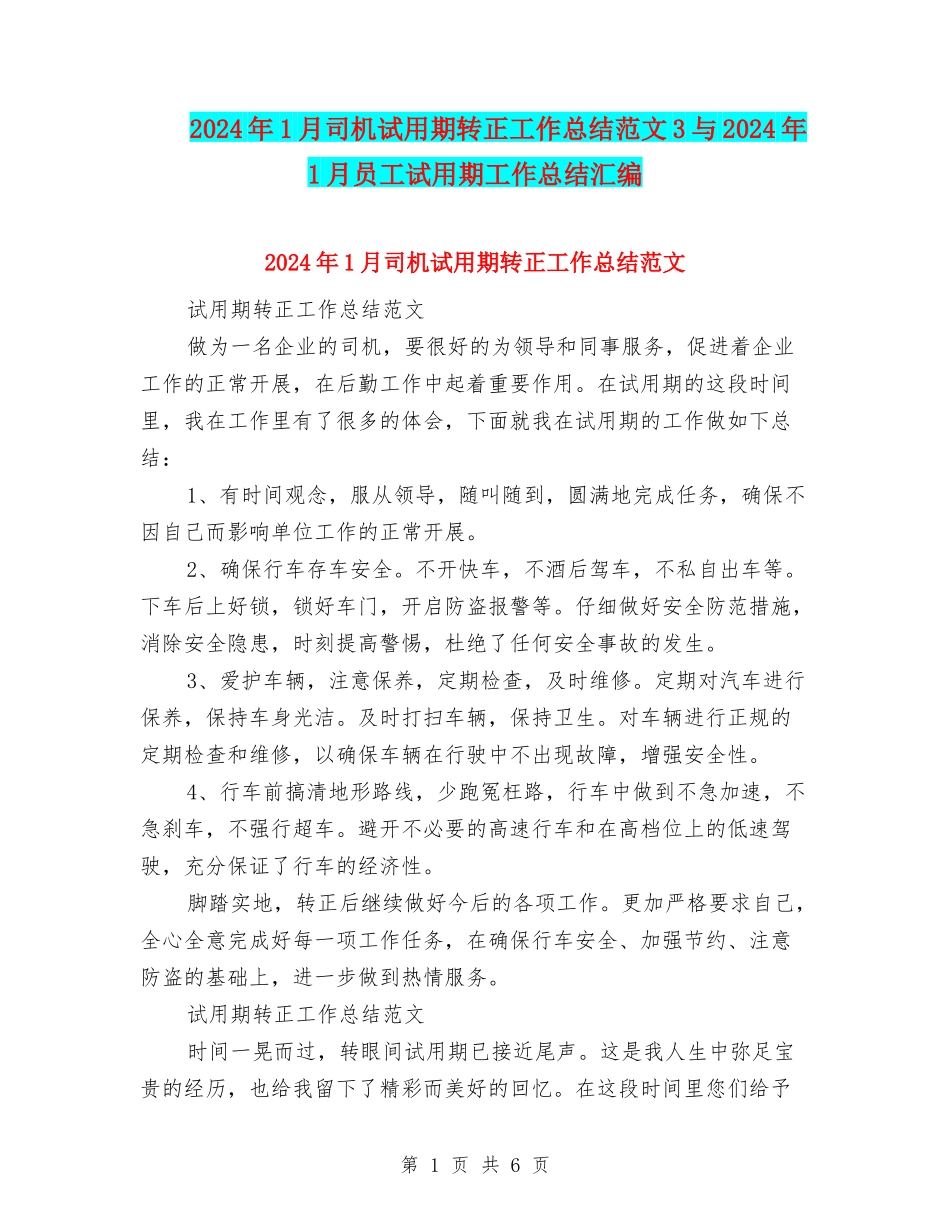 2024年1月司机试用期转正工作总结范文3与2024年1月员工试用期工作总结汇编

2024年1月司机试用期转正工作总结范文

试用期转正工作总结范文

做为一名企业的司机，要很好的为领导和同事服务，促进着企业工作的正常开展，在后勤工作中起着重要作用。在试用期的这段时间里，我在工作里有了很多的体会，下面就我在试用期的工作做如下总结：

1、有时间观念，服从领导，随叫随到，圆满地完成任务，确保不因自己而影响单位工作的正常开展。

2、确保行车存车安全。不开快车，不酒后驾车，不私自出车等。下车后上好锁，锁好车门，开启防盗报警等。仔细做好安全防范措施，消除安全隐患，时刻提高警惕，杜绝了任何安全事故的发生。

3、爱护车辆，注意保养，定期检查，及时维修。定期对汽车进行保养，保持车身光洁。及时打扫车辆，保持卫生。对车辆进行正规的定期检查和维修，以确保车辆在行驶中不出现故障，增强安全性。

4、行车前搞清地形路线，少跑冤枉路，行车中做到不急加速，不急刹车，不强行超车。避开不必要的高速行车和在高档位上的低速驾驶，充分保证了行车的经济性。

脚踏实地，转正后继续做好今后的各项工作。更加严格要求自己，全心全意完成好每一项工作任务，在确保行车安全、加强节约、注意防盗的基础上，进一步做到热情服务。

试用期转正工作总结范文

时间一晃而过，转眼间试用期已接近尾声。这是我人生中弥足宝贵的经历，也给我留下了精彩而美好的回忆。在这段时间里您们给予

第 1 页 共 6 页